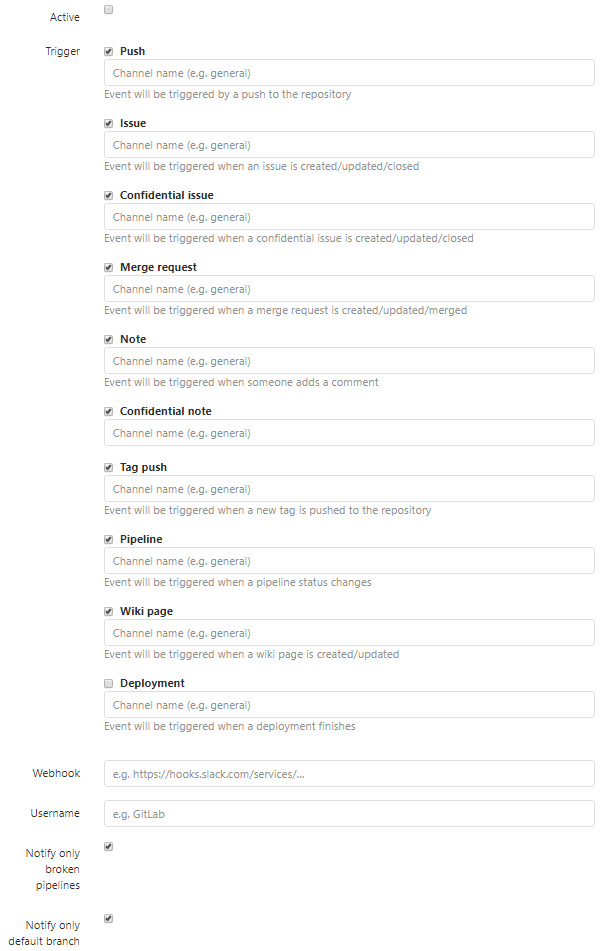 Active

Trigger

Push
Channel name (e.g. general)
Event will be triggered by a push to the repository

Issue
Channel name (e.g. general)
Event will be triggered when an issue is created/updated/closed

Confidential issue
Channel name (e.g. general)
Event will be triggered when a confidential issue is created/updated/closed

Merge request
Channel name (e.g. general)
Event will be triggered when a merge request is created/updated/merged

Note
Channel name (e.g. general)
Event will be triggered when someone adds a comment

Confidential note
Channel name (e.g. general)

Tag push
Channel name (e.g. general)
Event will be triggered when a new tag is pushed to the repository

Pipeline
Channel name (e.g. general)
Event will be triggered when a pipeline status changes

Wiki page
Channel name (e.g. general)
Event will be triggered when a wiki page is created/updated

Deployment
Channel name (e.g. general)
Event will be triggered when a deployment finishes

Webhook
e.g. https://hooks.slack.com/services/...

Username
e.g. GitLab

Notify only broken pipelines

Notify only default branch